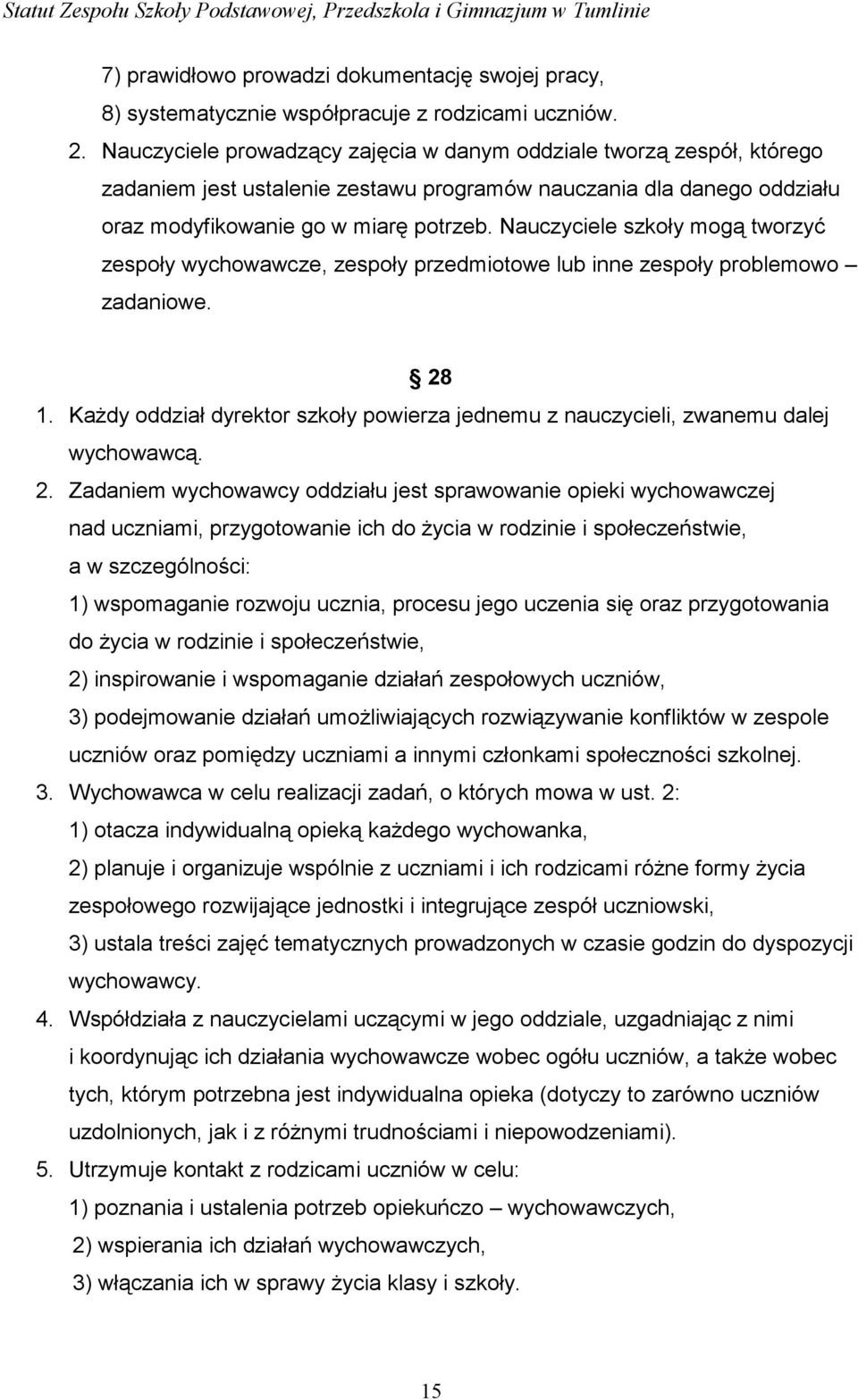 Statut Zespołu Szkoły Podstawowej, Przedszkola i Gimnazjum w Tumlinie

7) prawidłowo prowadzi dokumentację swojej pracy,
8) systematycznie współpracuje z rodzicami uczniów.
2. Nauczyciele prowadzący zajęcia w danym oddziale tworzą zespół, którego zadaniem jest ustalenie zestawu programów nauczania dla danego oddziału oraz modyfikowanie go w miarę potrzeb. Nauczyciele szkoły mogą tworzyć zespoły wychowawcze, zespoły przedmiotowe lub inne zespoły problemowo – zadaniowe.

§ 28
1. Każdy oddział dyrektor szkoły powierza jednemu z nauczycieli, zwanemu dalej wychowawcą.
2. Zadaniem wychowawcy oddziału jest sprawowanie opieki wychowawczej nad uczniami, przygotowanie ich do życia w rodzinie i społeczeństwie, a w szczególności:
1) wspomaganie rozwoju ucznia, procesu jego uczenia się oraz przygotowania do życia w rodzinie i społeczeństwie,
2) inspirowanie i wspomaganie działań zespołowych uczniów,
3) podejmowanie działań umożliwiających rozwiązywanie konfliktów w zespole uczniów oraz pomiędzy uczniami a innymi członkami społeczności szkolnej.
3. Wychowawca w celu realizacji zadań, o których mowa w ust. 2:
1) otacza indywidualną opieką każdego wychowanka,
2) planuje i organizuje wspólnie z uczniami i ich rodzicami różne formy życia zespołowego rozwijające jednostki i integrujące zespół uczniowski,
3) ustala treści zajęć tematycznych prowadzonych w czasie godzin do dyspozycji wychowawcy.
4. Współdziała z nauczycielami uczącymi w jego oddziale, uzgadniając z nimi i koordynując ich działania wychowawcze wobec ogółu uczniów, a także wobec tych, którym potrzebna jest indywidualna opieka (dotyczy to zarówno uczniów uzdolnionych, jak i z różnymi trudnościami i niepowodzeniami).
5. Utrzymuje kontakt z rodzicami uczniów w celu:
1) poznania i ustalenia potrzeb opiekuńczo – wychowawczych,
2) wspierania ich działań wychowawczych,
3) włączania ich w sprawy życia klasy i szkoły.

15